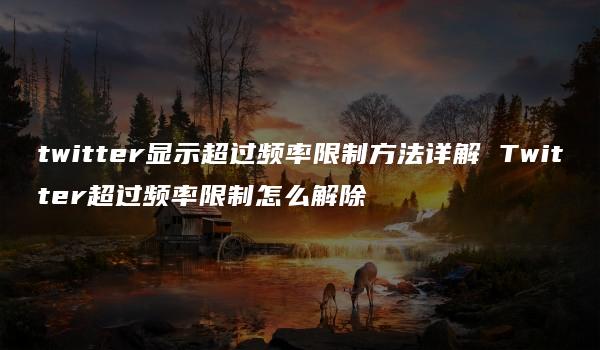 twitter显示超过频率限制方法详解 Twitter超过频率限制怎么解除